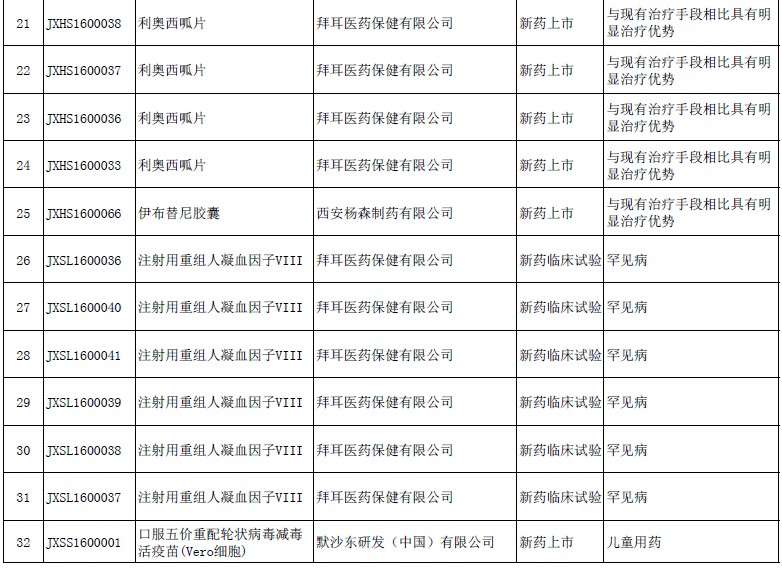 | 21 | JXHS1600038 | 利奥西呱片 | 拜耳医药保健有限公司 | 新药上市 | 与现有治疗手段相比具有明显治疗优势 |
|---|---|---|---|---|---|
| 22 | JXHS1600037 | 利奥西呱片 | 拜耳医药保健有限公司 | 新药上市 | 与现有治疗手段相比具有明显治疗优势 |
| 23 | JXHS1600036 | 利奥西呱片 | 拜耳医药保健有限公司 | 新药上市 | 与现有治疗手段相比具有明显治疗优势 |
| 24 | JXHS1600033 | 利奥西呱片 | 拜耳医药保健有限公司 | 新药上市 | 与现有治疗手段相比具有明显治疗优势 |
| 25 | JXHS1600066 | 伊布替尼胶囊 | 西安杨森制药有限公司 | 新药上市 | 与现有治疗手段相比具有明显治疗优势 |
| 26 | JXSL1600036 | 注射用重组人凝血因子VIII | 拜耳医药保健有限公司 | 新药临床试验 | 罕见病 |
| 27 | JXSL1600040 | 注射用重组人凝血因子VIII | 拜耳医药保健有限公司 | 新药临床试验 | 罕见病 |
| 28 | JXSL1600041 | 注射用重组人凝血因子VIII | 拜耳医药保健有限公司 | 新药临床试验 | 罕见病 |
| 29 | JXSL1600039 | 注射用重组人凝血因子VIII | 拜耳医药保健有限公司 | 新药临床试验 | 罕见病 |
| 30 | JXSL1600038 | 注射用重组人凝血因子VIII | 拜耳医药保健有限公司 | 新药临床试验 | 罕见病 |
| 31 | JXSL1600037 | 注射用重组人凝血因子VIII | 拜耳医药保健有限公司 | 新药临床试验 | 罕见病 |
| 32 | JXSS1600001 | 口服五价重配轮状病毒减毒活疫苗(Vero细胞) | 默沙东研发（中国）有限公司 | 新药上市 | 儿童用药 |